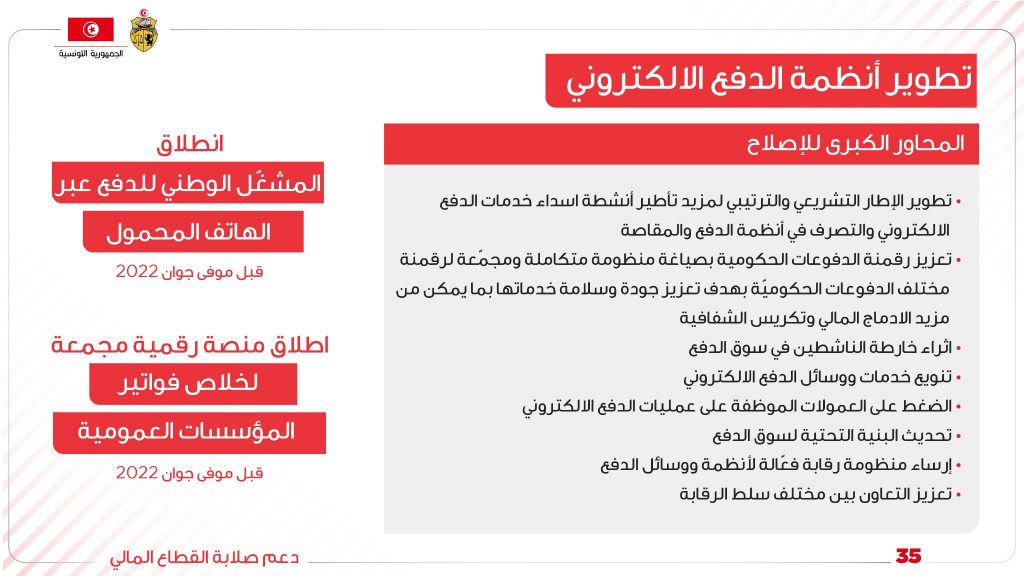 الجمهورية التونسية

تطوير أنظمة الدفع الالكتروني

المحاور الكبرى للإصلاح

• تطوير الإطار التشريعي والترتيبي لمزيد تأطير أنشطة اسداء خدمات الدفع الالكتروني والتصرف في أنظمة الدفع والمقاصة
• تعزيز رقمنة الدفوعات الحكومية بصياغة منظومة متكاملة ومجمّعة لرقمنة مختلف الدفوعات الحكوميّة بهدف تعزيز جودة وسلامة خدماتها بما يمكن من مزيد الادماج المالي وتكريس الشفافية
• اثراء خارطة الناشطين في سوق الدفع
• تنويع خدمات ووسائل الدفع الالكتروني
• الضغط على العمولات الموظفة على عمليات الدفع الالكتروني
• تحديث البنية التحتية لسوق الدفع
• إرساء منظومة رقابة فعّالة لأنظمة ووسائل الدفع
• تعزيز التعاون بين مختلف سلط الرقابة

انطلاق
المشغّل الوطني للدفع عبر
الهاتف المحمول
قبل موفى جوان 2022

اطلاق منصة رقمية مجمعة
لخلاص فواتير
المؤسسات العمومية
قبل موفى جوان 2022

دعم صلابة القطاع المالي
35